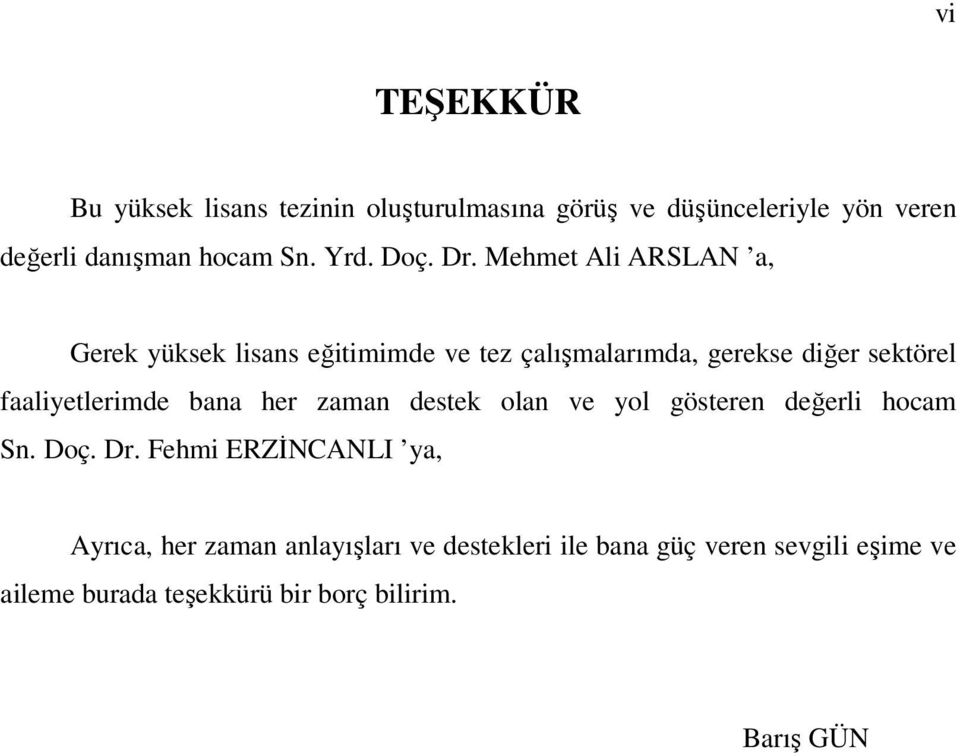 vi

TEŞEKKÜR

Bu yüksek lisans tezinin oluşturulmasına görüş ve düşünceleriyle yön veren değerli danışman hocam Sn. Yrd. Doç. Dr. Mehmet Ali ARSLAN ’a,

Gerek yüksek lisans eğitimimde ve tez çalışmalarımda, gerekse diğer sektörel faaliyetlerimde bana her zaman destek olan ve yol gösteren değerli hocam Sn. Doç. Dr. Fehmi ERZİNCANLI ’ya,

Ayrıca, her zaman anlayışları ve destekleri ile bana güç veren sevgili eşime ve aileme burada teşekkürü bir borç bilirim.

Barış GÜN